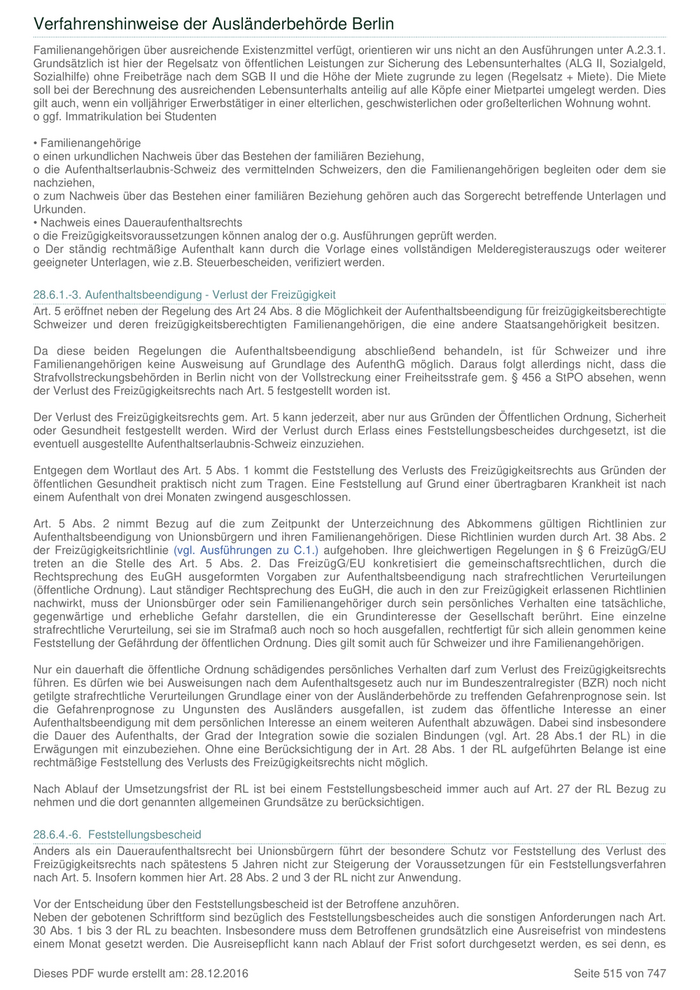 Verfahrenshinweise der Ausländerbehörde Berlin

Familienangehörigen über ausreichende Existenzmittel verfügt, orientieren wir uns nicht an den Ausführungen unter A.2.3.1. Grundsätzlich ist hier der Regelsatz von öffentlichen Leistungen zur Sicherung des Lebensunterhaltes (ALG II, Sozialgeld, Sozialhilfe) ohne Freibeträge nach dem SGB II und die Höhe der Miete zugrunde zu legen (Regelsatz + Miete). Die Miete soll bei der Berechnung des ausreichenden Lebensunterhalts anteilig auf alle Köpfe einer Mietpartei umgelegt werden. Dies gilt auch, wenn ein volljähriger Erwerbstätiger in einer elterlichen, geschwisterlichen oder großelterlichen Wohnung wohnt.
o ggf. Immatrikulation bei Studenten

• Familienangehörige
o einen urkundlichen Nachweis über das Bestehen der familiären Beziehung,
o die Aufenthaltserlaubnis-Schweiz des vermittelnden Schweizers, den die Familienangehörigen begleiten oder dem sie nachziehen,
o zum Nachweis über das Bestehen einer familiären Beziehung gehören auch das Sorgerecht betreffende Unterlagen und Urkunden.
• Nachweis eines Daueraufenthaltsrechts
o die Freizügigkeitsvoraussetzungen können analog der o.g. Ausführungen geprüft werden.
o Der ständig rechtmäßige Aufenthalt kann durch die Vorlage eines vollständigen Melderegisterauszugs oder weiterer geeigneter Unterlagen, wie z.B. Steuerbescheiden, verifiziert werden.

28.6.1.-3. Aufenthaltsbeendigung - Verlust der Freizügigkeit
Art. 5 eröffnet neben der Regelung des Art 24 Abs. 8 die Möglichkeit der Aufenthaltsbeendigung für freizügigkeitsberechtigte Schweizer und deren freizügigkeitsberechtigten Familienangehörigen, die eine andere Staatsangehörigkeit besitzen.

Da diese beiden Regelungen die Aufenthaltsbeendigung abschließend behandeln, ist für Schweizer und ihre Familienangehörigen keine Ausweisung auf Grundlage des AufenthG möglich. Daraus folgt allerdings nicht, dass die Strafvollstreckungsbehörden in Berlin nicht von der Vollstreckung einer Freiheitsstrafe gem. § 456 a StPO absehen, wenn der Verlust des Freizügigkeitsrechts nach Art. 5 festgestellt worden ist.

Der Verlust des Freizügigkeitsrechts gem. Art. 5 kann jederzeit, aber nur aus Gründen der Öffentlichen Ordnung, Sicherheit oder Gesundheit festgestellt werden. Wird der Verlust durch Erlass eines Feststellungsbescheides durchgesetzt, ist die eventuell ausgestellte Aufenthaltserlaubnis-Schweiz einzuziehen.

Entgegen dem Wortlaut des Art. 5 Abs. 1 kommt die Feststellung des Verlusts des Freizügigkeitsrechts aus Gründen der öffentlichen Gesundheit praktisch nicht zum Tragen. Eine Feststellung auf Grund einer übertragbaren Krankheit ist nach einem Aufenthalt von drei Monaten zwingend ausgeschlossen.

Art. 5 Abs. 2 nimmt Bezug auf die zum Zeitpunkt der Unterzeichnung des Abkommens gültigen Richtlinien zur Aufenthaltsbeendigung von Unionsbürgern und ihren Familienangehörigen. Diese Richtlinien wurden durch Art. 38 Abs. 2 der Freizügigkeitsrichtlinie (vgl. Ausführungen zu C.1.) aufgehoben. Ihre gleichwertigen Regelungen in § 6 FreizügG/EU treten an die Stelle des Art. 5 Abs. 2. Das FreizügG/EU konkretisiert die gemeinschaftsrechtlichen, durch die Rechtsprechung des EuGH ausgeformten Vorgaben zur Aufenthaltsbeendigung nach strafrechtlichen Verurteilungen (öffentliche Ordnung). Laut ständiger Rechtsprechung des EuGH, die auch in den zur Freizügigkeit erlassenen Richtlinien nachwirkt, muss der Unionsbürger oder sein Familienangehöriger durch sein persönliches Verhalten eine tatsächliche, gegenwärtige und erhebliche Gefahr darstellen, die ein Grundinteresse der Gesellschaft berührt. Eine einzelne strafrechtliche Verurteilung, sei sie im Strafmaß auch noch so hoch ausgefallen, rechtfertigt für sich allein genommen keine Feststellung der Gefährdung der öffentlichen Ordnung. Dies gilt somit auch für Schweizer und ihre Familienangehörigen.

Nur ein dauerhaft die öffentliche Ordnung schädigendes persönliches Verhalten darf zum Verlust des Freizügigkeitsrechts führen. Es dürfen wie bei Ausweisungen nach dem Aufenthaltsgesetz auch nur im Bundeszentralregister (BZR) noch nicht getilgte strafrechtliche Verurteilungen Grundlage einer von der Ausländerbehörde zu treffenden Gefahrenprognose sein. Ist die Gefahrenprognose zu Ungunsten des Ausländers ausgefallen, ist zudem das öffentliche Interesse an einer Aufenthaltsbeendigung mit dem persönlichen Interesse an einem weiteren Aufenthalt abzuwägen. Dabei sind insbesondere die Dauer des Aufenthalts, der Grad der Integration sowie die sozialen Bindungen (vgl. Art. 28 Abs.1 der RL) in die Erwägungen mit einzubeziehen. Ohne eine Berücksichtigung der in Art. 28 Abs. 1 der RL aufgeführten Belange ist eine rechtmäßige Feststellung des Verlusts des Freizügigkeitsrechts nicht möglich.

Nach Ablauf der Umsetzungsfrist der RL ist bei einem Feststellungsbescheid immer auch auf Art. 27 der RL Bezug zu nehmen und die dort genannten allgemeinen Grundsätze zu berücksichtigen.

28.6.4.-6. Feststellungsbescheid
Anders als ein Daueraufenthaltsrecht bei Unionsbürgern führt der besondere Schutz vor Feststellung des Verlust des Freizügigkeitsrechts nach spätestens 5 Jahren nicht zur Steigerung der Voraussetzungen für ein Feststellungsverfahren nach Art. 5. Insofern kommen hier Art. 28 Abs. 2 und 3 der RL nicht zur Anwendung.

Vor der Entscheidung über den Feststellungsbescheid ist der Betroffene anzuhören.
Neben der gebotenen Schriftform sind bezüglich des Feststellungsbescheides auch die sonstigen Anforderungen nach Art. 30 Abs. 1 bis 3 der RL zu beachten. Insbesondere muss dem Betroffenen grundsätzlich eine Ausreisefrist von mindestens einem Monat gesetzt werden. Die Ausreisepflicht kann nach Ablauf der Frist sofort durchgesetzt werden, es sei denn, es

Dieses PDF wurde erstellt am: 28.12.2016
Seite 515 von 747